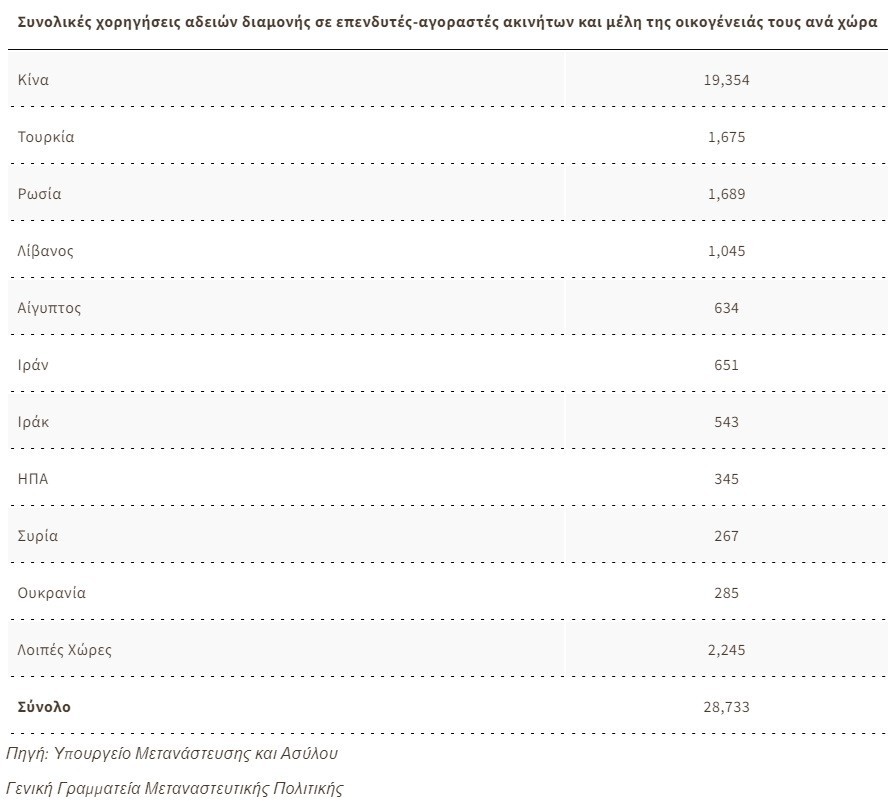 Συνολικές χορηγήσεις αδειών διαμονής σε επενδυτές-αγοραστές ακινήτων και μέλη της οικογένειάς τους ανά χώρα

| | |
|---|---|
| Κίνα | 19,354 |
| Τουρκία | 1,675 |
| Ρωσία | 1,689 |
| Λίβανος | 1,045 |
| Αίγυπτος | 634 |
| Ιράν | 651 |
| Ιράκ | 543 |
| ΗΠΑ | 345 |
| Συρία | 267 |
| Ουκρανία | 285 |
| Λοιπές Χώρες | 2,245 |
| **Σύνολο** | 28,733 |

Πηγή: Υπουργείο Μετανάστευσης και Ασύλου

Γενική Γραμματεία Μεταναστευτικής Πολιτικής